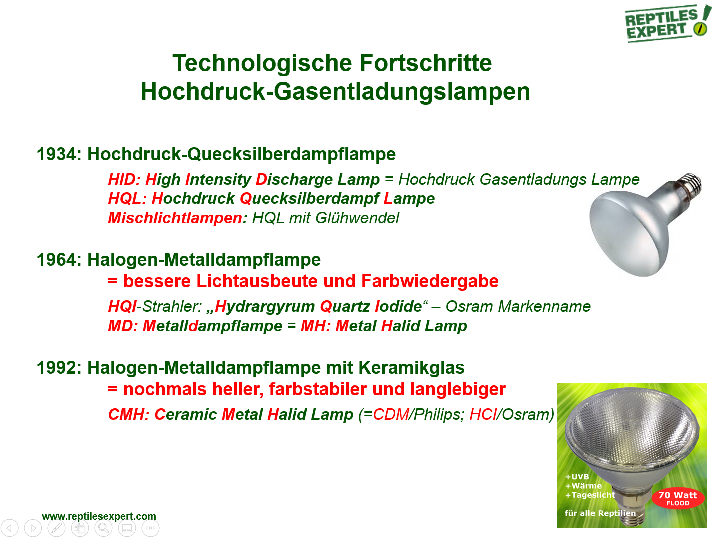 REPTILES EXPERT

Technologische Fortschritte
Hochdruck-Gasentladungslampen

1934: Hochdruck-Quecksilberdampflampe

HID: High Intensity Discharge Lamp = Hochdruck Gasentladungs Lampe
HQL: Hochdruck Quecksilberdampf Lampe
Mischlichtlampen: HQL mit Glühwendel

1964: Halogen-Metalldampflampe
= bessere Lichtausbeute und Farbwiedergabe

HQI-Strahler: „Hydrargyrum Quartz Iodide“ – Osram Markenname
MD: Metalldampflampe = MH: Metal Halid Lamp

1992: Halogen-Metalldampflampe mit Keramikglas
= nochmals heller, farbstabiler und langlebiger

CMH: Ceramic Metal Halid Lamp (=CDM/Philips; HCI/Osram)

+UVB
+Wärme
+Tageslicht
70 Watt FLOOD
für alle Reptilien

www.reptilesexpert.com